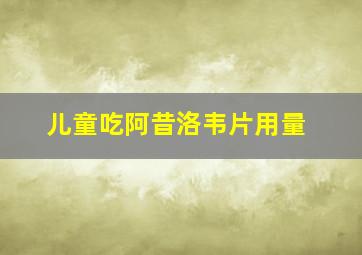 儿童吃阿昔洛韦片用量